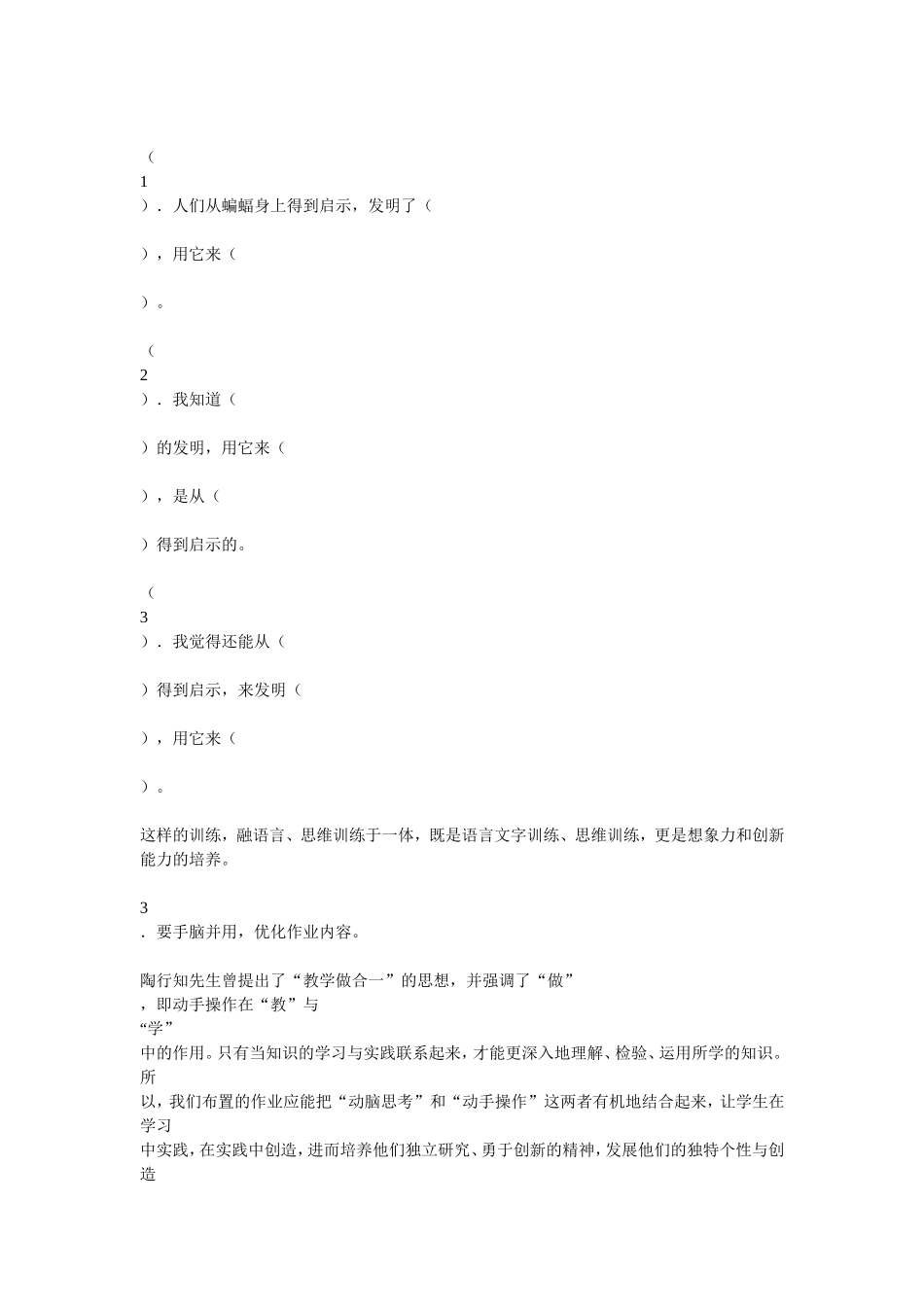 （
1
）．人们从蝙蝠身上得到启示，发明了（

），用它来（

）。

（
2
）．我知道（

）的发明，用它来（

），是从（

）得到启示的。

（
3
）．我觉得还能从（

）得到启示，来发明（

），用它来（

）。

这样的训练，融语言、思维训练于一体，既是语言文字训练、思维训练，更是想象力和创新能力的培养。

3
．要手脑并用，优化作业内容。

陶行知先生曾提出了“教学做合一”的思想，并强调了“做”
，即动手操作在“教”与
“学”
中的作用。只有当知识的学习与实践联系起来，才能更深入地理解、检验、运用所学的知识。所
以，我们布置的作业应能把“动脑思考”和“动手操作”这两者有机地结合起来，让学生在学习
中实践，在实践中创造，进而培养他们独立研究、勇于创新的精神，发展他们的独特个性与创造